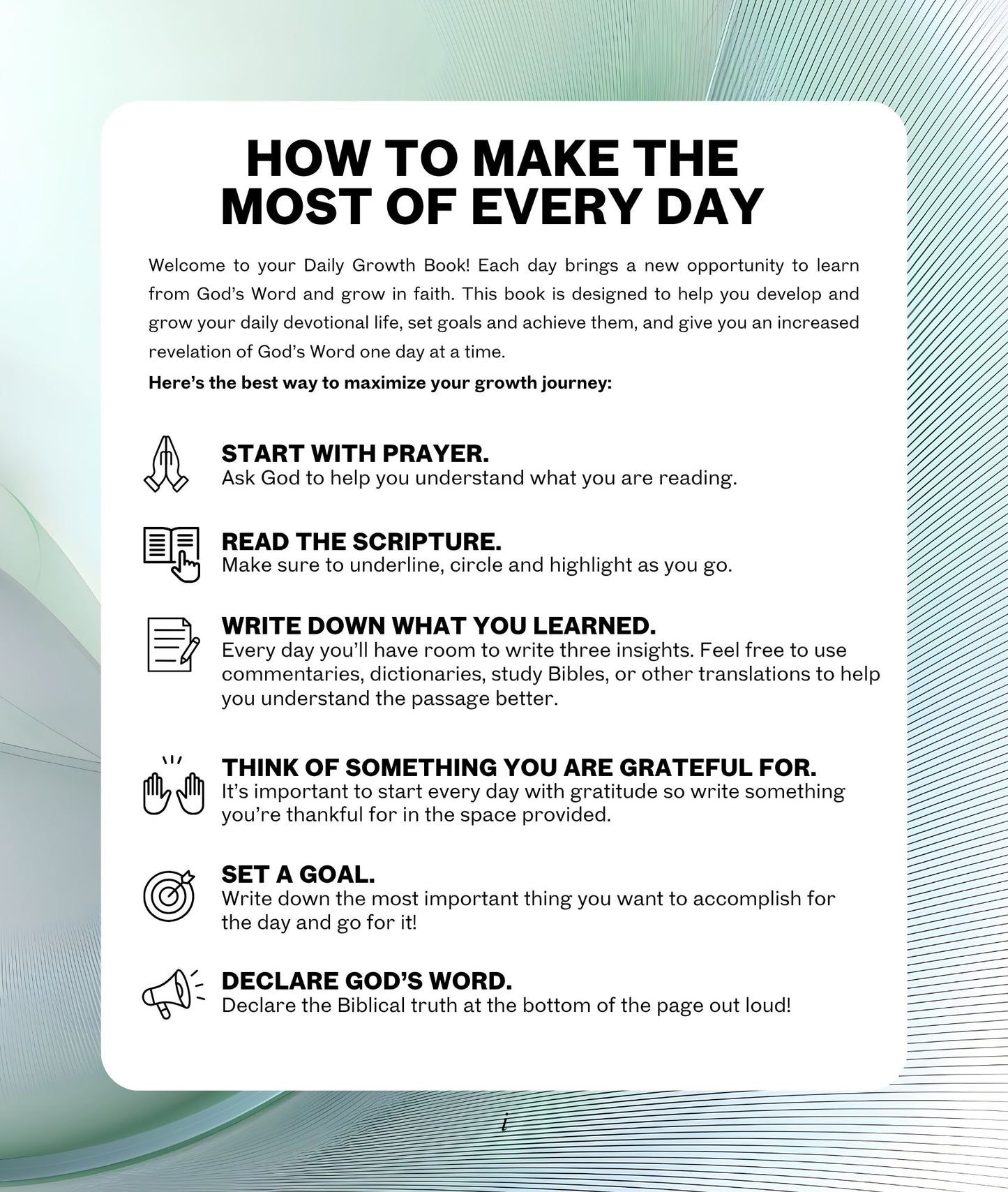 HOW TO MAKE THE MOST OF EVERY DAY

Welcome to your Daily Growth Book! Each day brings a new opportunity to learn from God's Word and grow in faith. This book is designed to help you develop and grow your daily devotional life, set goals and achieve them, and give you an increased revelation of God's Word one day at a time.

Here's the best way to maximize your growth journey:

START WITH PRAYER.
Ask God to help you understand what you are reading.

READ THE SCRIPTURE.
Make sure to underline, circle and highlight as you go.

WRITE DOWN WHAT YOU LEARNED.
Every day you'll have room to write three insights. Feel free to use commentaries, dictionaries, study Bibles, or other translations to help you understand the passage better.

THINK OF SOMETHING YOU ARE GRATEFUL FOR.
It's important to start every day with gratitude so write something you're thankful for in the space provided.

SET A GOAL.
Write down the most important thing you want to accomplish for the day and go for it!

DECLARE GOD'S WORD.
Declare the Biblical truth at the bottom of the page out loud!

i